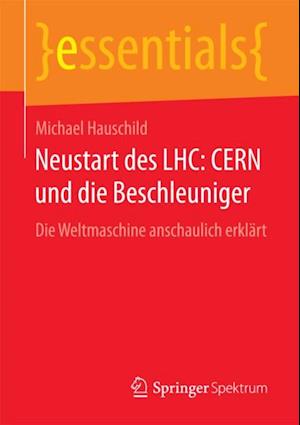 }essentials{

Michael Hauschild

Neustart des LHC: CERN und die Beschleuniger

Die Weltmaschine anschaulich erklärt

Springer Spektrum